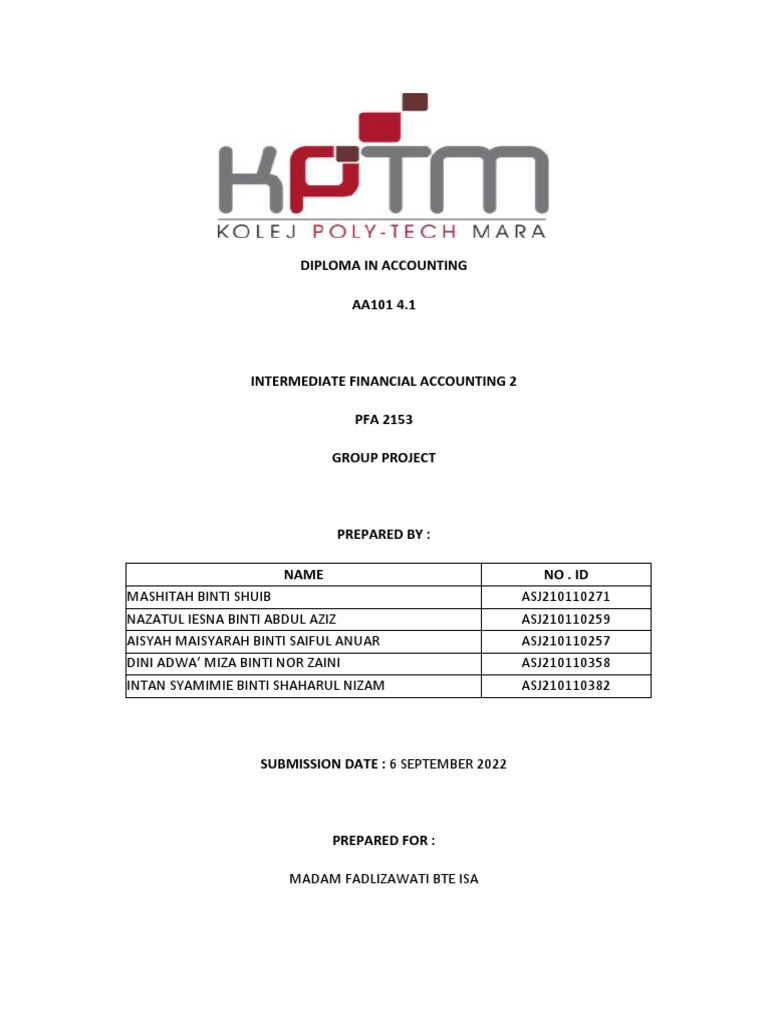 KPTM
KOLEJ POLY-TECH MARA

DIPLOMA IN ACCOUNTING

AA101 4.1

INTERMEDIATE FINANCIAL ACCOUNTING 2

PFA 2153

GROUP PROJECT

PREPARED BY :

| NAME | NO . ID |
|---|---|
| MASHITAH BINTI SHUIB | ASJ210110271 |
| NAZATUL IESNA BINTI ABDUL AZIZ | ASJ210110259 |
| AISYAH MAISYARAH BINTI SAIFUL ANUAR | ASJ210110257 |
| DINI ADWA' MIZA BINTI NOR ZAINI | ASJ210110358 |
| INTAN SYAMIMIE BINTI SHAHARUL NIZAM | ASJ210110382 |

SUBMISSION DATE : 6 SEPTEMBER 2022

PREPARED FOR :

MADAM FADLIZAWATI BTE ISA